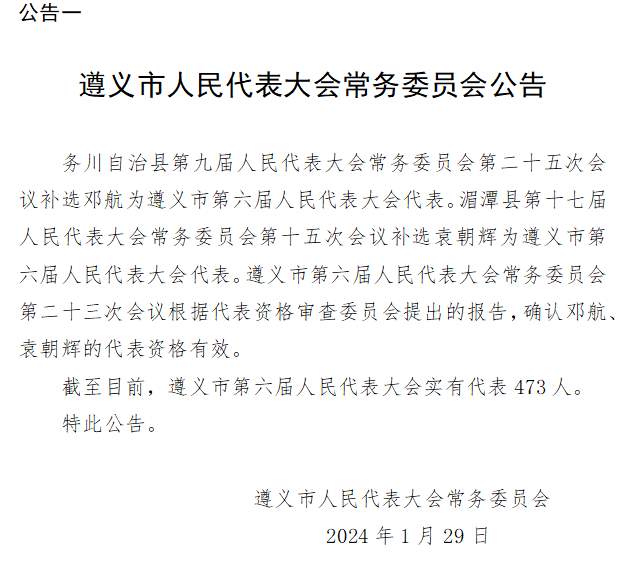 公告一

遵义市人民代表大会常务委员会公告

务川自治县第九届人民代表大会常务委员会第二十五次会议补选邓航为遵义市第六届人民代表大会代表。湄潭县第十七届人民代表大会常务委员会第十五次会议补选袁朝辉为遵义市第六届人民代表大会代表。遵义市第六届人民代表大会常务委员会第二十三次会议根据代表资格审查委员会提出的报告，确认邓航、袁朝辉的代表资格有效。

截至目前，遵义市第六届人民代表大会实有代表 473 人。

特此公告。

遵义市人民代表大会常务委员会

2024 年 1 月 29 日